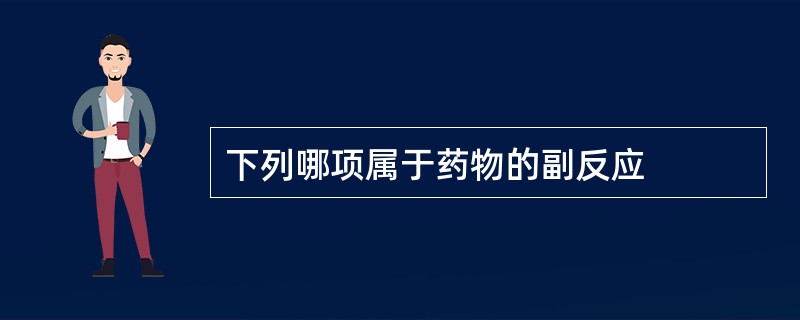 下列哪项属于药物的副反应